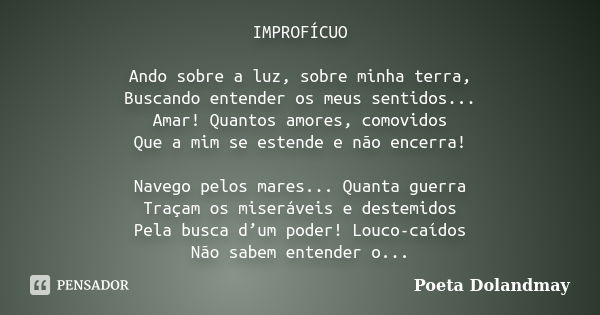 IMPROFÍCUO

Ando sobre a luz, sobre minha terra,
Buscando entender os meus sentidos...
Amar! Quantos amores, comovidos
Que a mim se estende e não encerra!

Navego pelos mares... Quanta guerra
Traçam os miseráveis e destemidos
Pela busca d’um poder! Louco-caídos
Não sabem entender o...

PENSADOR

Poeta Dolandmay